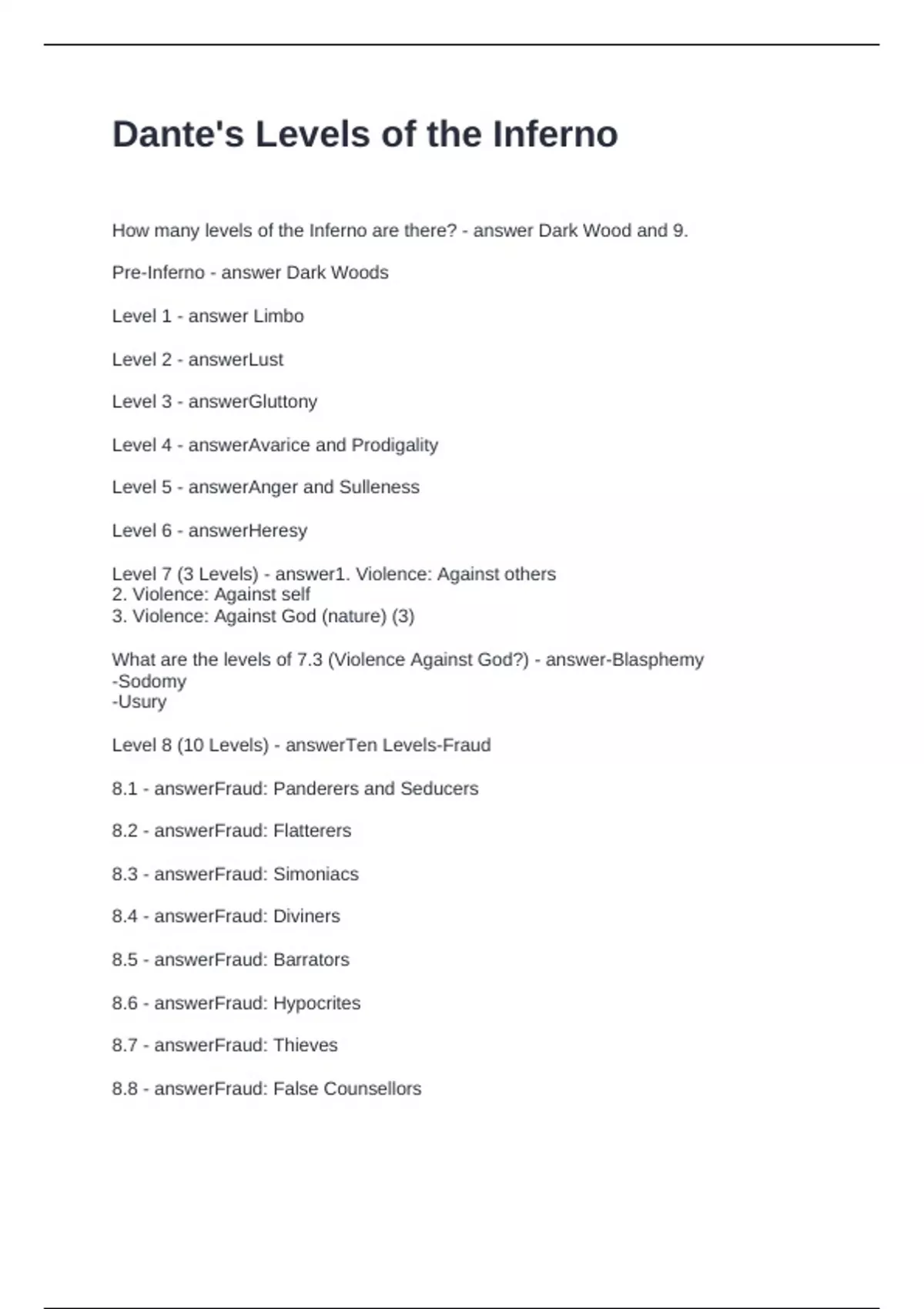 Dante's Levels of the Inferno

How many levels of the Inferno are there? - answer Dark Wood and 9.

Pre-Inferno - answer Dark Woods

Level 1 - answer Limbo

Level 2 - answerLust

Level 3 - answerGluttony

Level 4 - answerAvarice and Prodigality

Level 5 - answerAnger and Sulleness

Level 6 - answerHeresy

Level 7 (3 Levels) - answer1. Violence: Against others
2. Violence: Against self
3. Violence: Against God (nature) (3)

What are the levels of 7.3 (Violence Against God?) - answer-Blasphemy
-Sodomy
-Usury

Level 8 (10 Levels) - answerTen Levels-Fraud

8.1 - answerFraud: Panderers and Seducers

8.2 - answerFraud: Flatterers

8.3 - answerFraud: Simoniacs

8.4 - answerFraud: Diviners

8.5 - answerFraud: Barrators

8.6 - answerFraud: Hypocrites

8.7 - answerFraud: Thieves

8.8 - answerFraud: False Counsellors